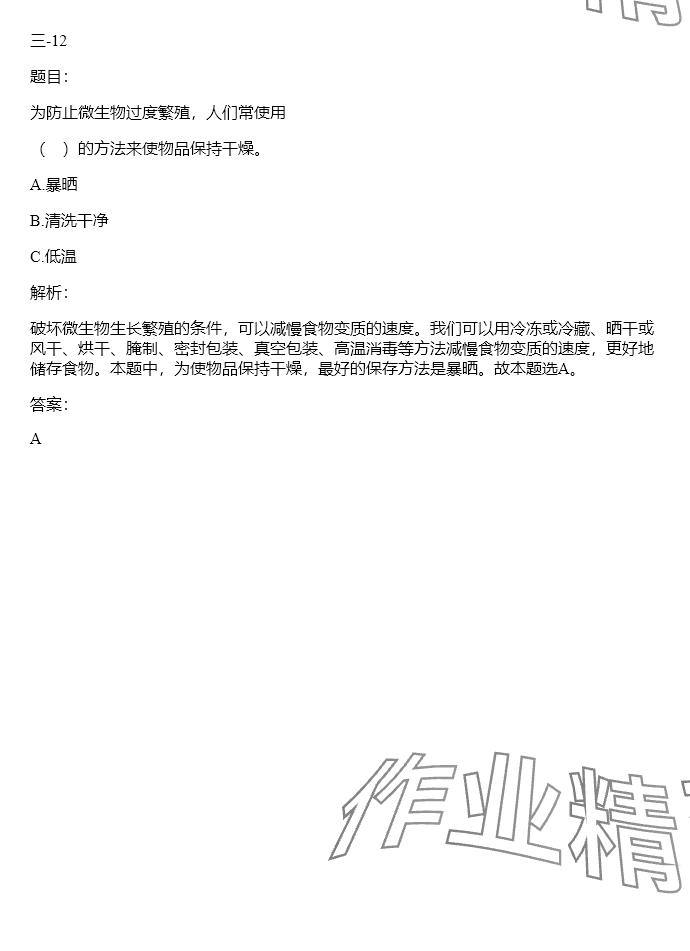 三-12

题目:

为防止微生物过度繁殖，人们常使用

（　）的方法来使物品保持干燥。

A.暴晒

B.清洗干净

C.低温

解析:

破坏微生物生长繁殖的条件，可以减慢食物变质的速度。我们可以用冷冻或冷藏、晒干或风干、烘干、腌制、密封包装、真空包装、高温消毒等方法减慢食物变质的速度，更好地储存食物。本题中，为使物品保持干燥，最好的保存方法是暴晒。故本题选A。

答案:

A

作业精